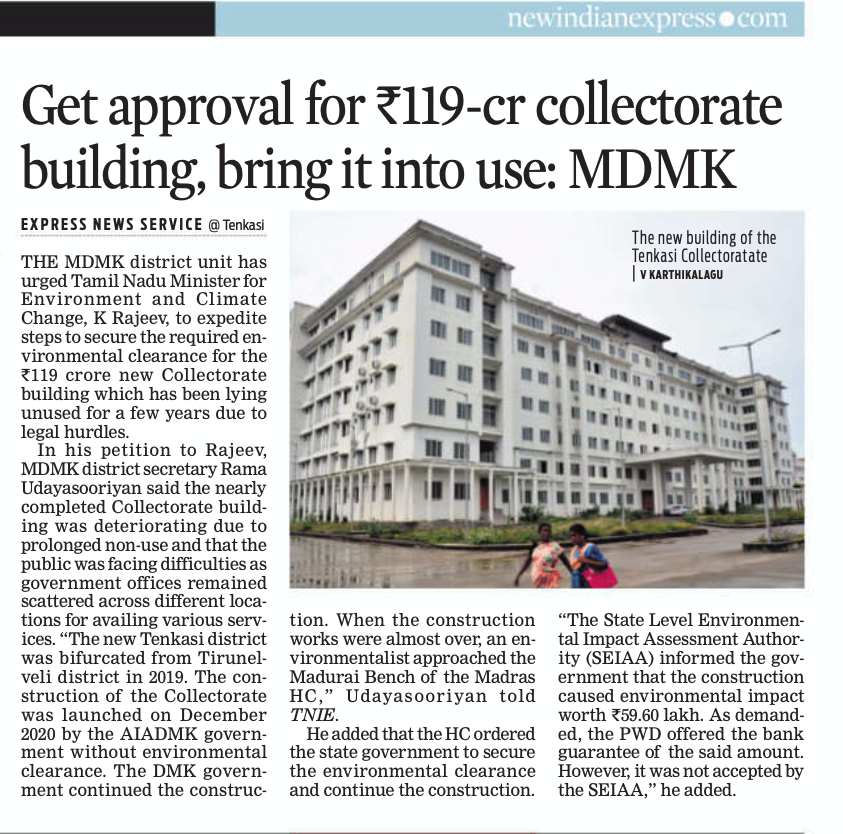 newindianexpress●com

Get approval for ₹119-cr collectorate building, bring it into use: MDMK

EXPRESS NEWS SERVICE @ Tenkasi

The new building of the Tenkasi Collectoratate | V KARTHIKALAGU

THE MDMK district unit has urged Tamil Nadu Minister for Environment and Climate Change, K Rajeev, to expedite steps to secure the required environmental clearance for the ₹119 crore new Collectorate building which has been lying unused for a few years due to legal hurdles.

In his petition to Rajeev, MDMK district secretary Rama Udayasooriyan said the nearly completed Collectorate building was deteriorating due to prolonged non-use and that the public was facing difficulties as government offices remained scattered across different locations for availing various services. "The new Tenkasi district was bifurcated from Tirunelveli district in 2019. The construction of the Collectorate was launched on December 2020 by the AIADMK government without environmental clearance. The DMK government continued the construction. When the construction works were almost over, an environmentalist approached the Madurai Bench of the Madras HC," Udayasooriyan told TNIE.

He added that the HC ordered the state government to secure the environmental clearance and continue the construction.

"The State Level Environmental Impact Assessment Authority (SEIAA) informed the government that the construction caused environmental impact worth ₹59.60 lakh. As demanded, the PWD offered the bank guarantee of the said amount. However, it was not accepted by the SEIAA," he added.